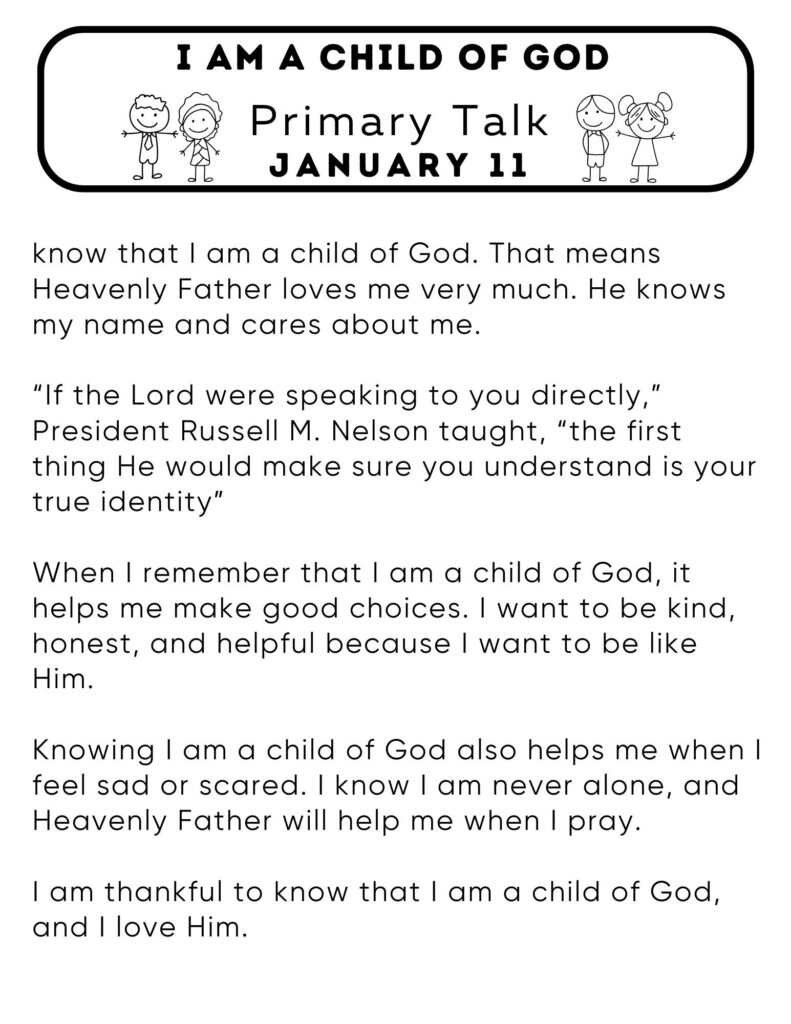 I AM A CHILD OF GOD

Primary Talk

JANUARY 11

know that I am a child of God. That means Heavenly Father loves me very much. He knows my name and cares about me.

“If the Lord were speaking to you directly,” President Russell M. Nelson taught, “the first thing He would make sure you understand is your true identity”

When I remember that I am a child of God, it helps me make good choices. I want to be kind, honest, and helpful because I want to be like Him.

Knowing I am a child of God also helps me when I feel sad or scared. I know I am never alone, and Heavenly Father will help me when I pray.

I am thankful to know that I am a child of God, and I love Him.